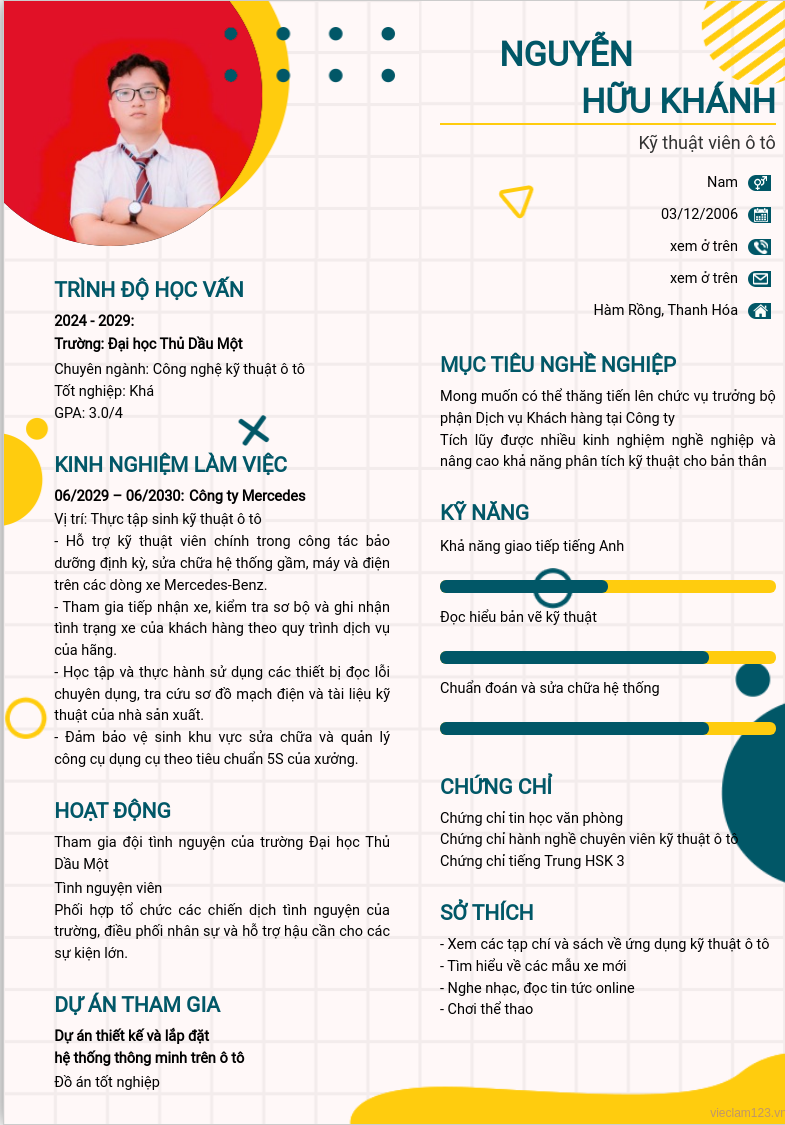 NGUYỄN
HỮU KHÁNH

Kỹ thuật viên ô tô

Nam

03/12/2006

xem ở trên

xem ở trên

Hàm Rồng, Thanh Hóa

TRÌNH ĐỘ HỌC VẤN

2024 - 2029:
Trường: Đại học Thủ Dầu Một
Chuyên ngành: Công nghệ kỹ thuật ô tô
Tốt nghiệp: Khá
GPA: 3.0/4

KINH NGHIỆM LÀM VIỆC

06/2029 – 06/2030: Công ty Mercedes
Vị trí: Thực tập sinh kỹ thuật ô tô
- Hỗ trợ kỹ thuật viên chính trong công tác bảo dưỡng định kỳ, sửa chữa hệ thống gầm, máy và điện trên các dòng xe Mercedes-Benz.
- Tham gia tiếp nhận xe, kiểm tra sơ bộ và ghi nhận tình trạng xe của khách hàng theo quy trình dịch vụ của hãng.
- Học tập và thực hành sử dụng các thiết bị đọc lỗi chuyên dụng, tra cứu sơ đồ mạch điện và tài liệu kỹ thuật của nhà sản xuất.
- Đảm bảo vệ sinh khu vực sửa chữa và quản lý công cụ dụng cụ theo tiêu chuẩn 5S của xưởng.

HOẠT ĐỘNG

Tham gia đội tình nguyện của trường Đại học Thủ Dầu Một
Tình nguyện viên
Phối hợp tổ chức các chiến dịch tình nguyện của trường, điều phối nhân sự và hỗ trợ hậu cần cho các sự kiện lớn.

DỰ ÁN THAM GIA

Dự án thiết kế và lắp đặt
hệ thống thông minh trên ô tô
Đồ án tốt nghiệp

MỤC TIÊU NGHỀ NGHIỆP

Mong muốn có thể thăng tiến lên chức vụ trưởng bộ phận Dịch vụ Khách hàng tại Công ty
Tích lũy được nhiều kinh nghiệm nghề nghiệp và nâng cao khả năng phân tích kỹ thuật cho bản thân

KỸ NĂNG

Khả năng giao tiếp tiếng Anh

Đọc hiểu bản vẽ kỹ thuật

Chuẩn đoán và sửa chữa hệ thống

CHỨNG CHỈ

Chứng chỉ tin học văn phòng
Chứng chỉ hành nghề chuyên viên kỹ thuật ô tô
Chứng chỉ tiếng Trung HSK 3

SỞ THÍCH

- Xem các tạp chí và sách về ứng dụng kỹ thuật ô tô
- Tìm hiểu về các mẫu xe mới
- Nghe nhạc, đọc tin tức online
- Chơi thể thao

vieclam123.vn